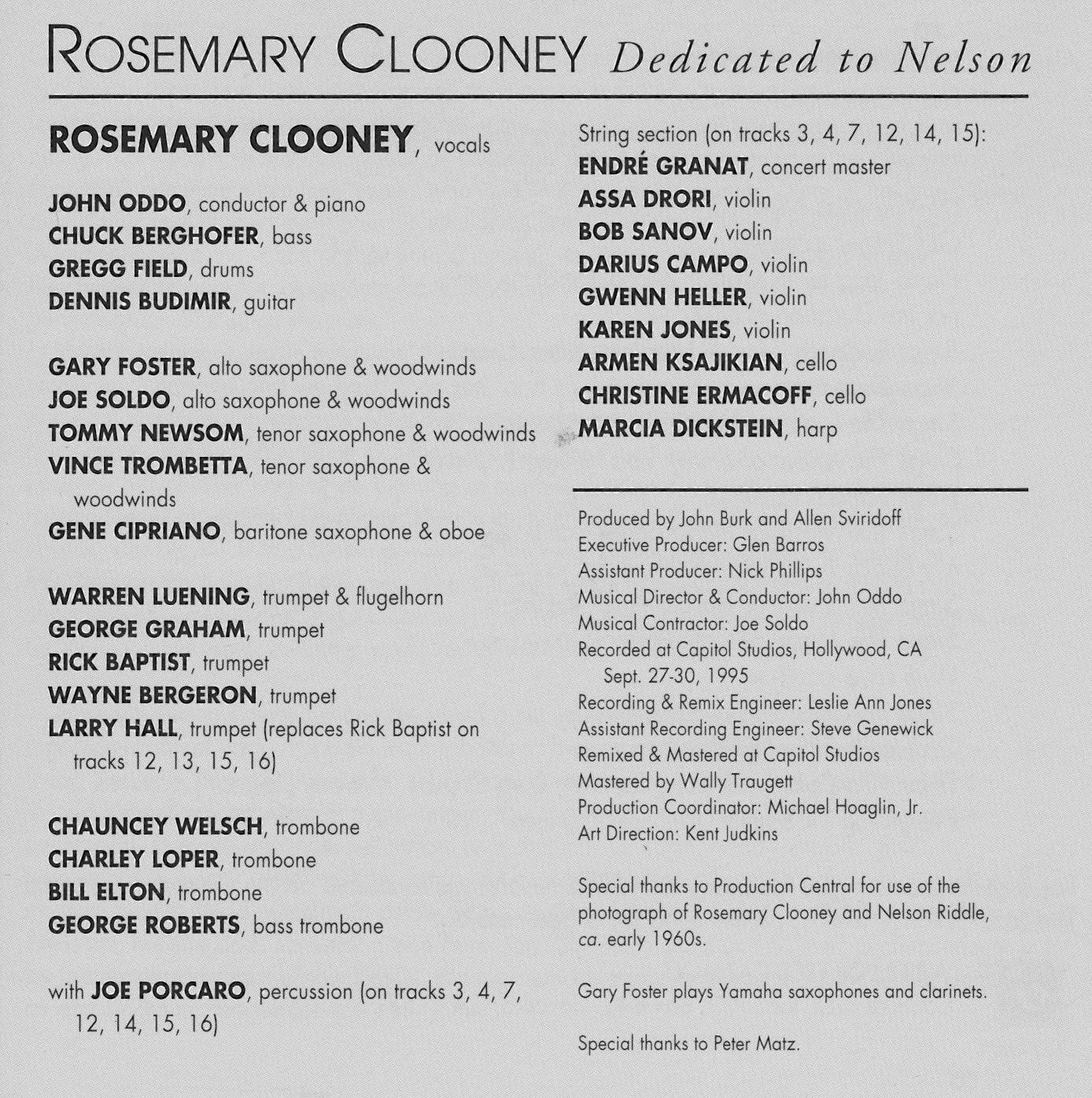 ROSEMARY CLOONEY Dedicated to Nelson

ROSEMARY CLOONEY, vocals

JOHN ODDO, conductor & piano
CHUCK BERGHOFER, bass
GREGG FIELD, drums
DENNIS BUDIMIR, guitar

GARY FOSTER, alto saxophone & woodwinds
JOE SOLDO, alto saxophone & woodwinds
TOMMY NEWSOM, tenor saxophone & woodwinds
VINCE TROMBETTA, tenor saxophone & woodwinds
GENE CIPRIANO, baritone saxophone & oboe

WARREN LUENING, trumpet & flugelhorn
GEORGE GRAHAM, trumpet
RICK BAPTIST, trumpet
WAYNE BERGERON, trumpet
LARRY HALL, trumpet (replaces Rick Baptist on tracks 12, 13, 15, 16)

CHAUNCEY WELSCH, trombone
CHARLEY LOPER, trombone
BILL ELTON, trombone
GEORGE ROBERTS, bass trombone

with JOE PORCARO, percussion (on tracks 3, 4, 7, 12, 14, 15, 16)

String section (on tracks 3, 4, 7, 12, 14, 15):
ENDRÉ GRANAT, concert master
ASSA DRORI, violin
BOB SANOV, violin
DARIUS CAMPO, violin
GWENN HELLER, violin
KAREN JONES, violin
ARMEN KSAJIKIAN, cello
CHRISTINE ERMACOFF, cello
MARCIA DICKSTEIN, harp

Produced by John Burk and Allen Sviridoff
Executive Producer: Glen Barros
Assistant Producer: Nick Phillips
Musical Director & Conductor: John Oddo
Musical Contractor: Joe Soldo
Recorded at Capitol Studios, Hollywood, CA Sept. 27-30, 1995
Recording & Remix Engineer: Leslie Ann Jones
Assistant Recording Engineer: Steve Genewick
Remixed & Mastered at Capitol Studios
Mastered by Wally Traugett
Production Coordinator: Michael Hoaglin, Jr.
Art Direction: Kent Judkins

Special thanks to Production Central for use of the photograph of Rosemary Clooney and Nelson Riddle, ca. early 1960s.

Gary Foster plays Yamaha saxophones and clarinets.

Special thanks to Peter Matz.